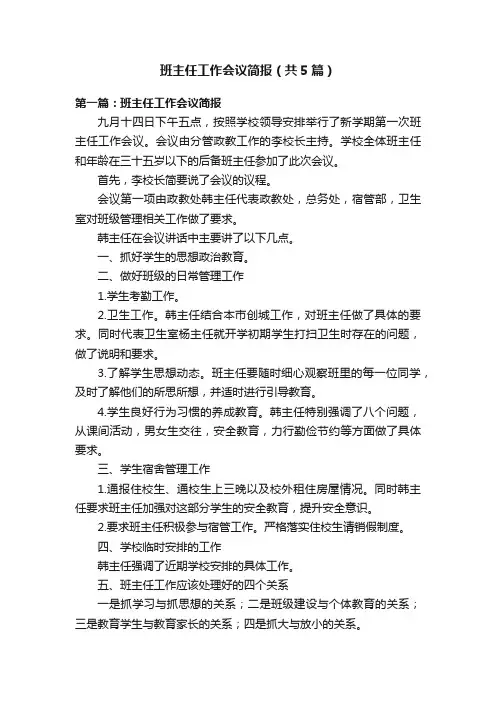 班主任工作会议简报（共5篇）

第一篇：班主任工作会议简报

九月十四日下午五点，按照学校领导安排举行了新学期第一次班主任工作会议。会议由分管政教工作的李校长主持。学校全体班主任和年龄在三十五岁以下的后备班主任参加了此次会议。

首先，李校长简要说了会议的议程。

会议第一项由政教处韩主任代表政教处，总务处，宿管部，卫生室对班级管理相关工作做了要求。

韩主任在会议讲话中主要讲了以下几点。

一、抓好学生的思想政治教育。

二、做好班级的日常管理工作

1.学生考勤工作。

2.卫生工作。韩主任结合本市创城工作，对班主任做了具体的要求。同时代表卫生室杨主任就开学初期学生打扫卫生时存在的问题，做了说明和要求。

3.了解学生思想动态。班主任要随时细心观察班里的每一位同学，及时了解他们的所思所想，并适时进行引导教育。

4.学生良好行为习惯的养成教育。韩主任特别强调了八个问题，从课间活动，男女生交往，安全教育，力行勤俭节约等方面做了具体要求。

三、学生宿舍管理工作

1.通报住校生、通校生上三晚以及校外租住房屋情况。同时韩主任要求班主任加强对这部分学生的安全教育，提升安全意识。

2.要求班主任积极参与宿管工作。严格落实住校生请销假制度。

四、学校临时安排的工作

韩主任强调了近期学校安排的具体工作。

五、班主任工作应该处理好的四个关系

一是抓学习与抓思想的关系；二是班级建设与个体教育的关系；三是教育学生与教育家长的关系；四是抓大与放小的关系。